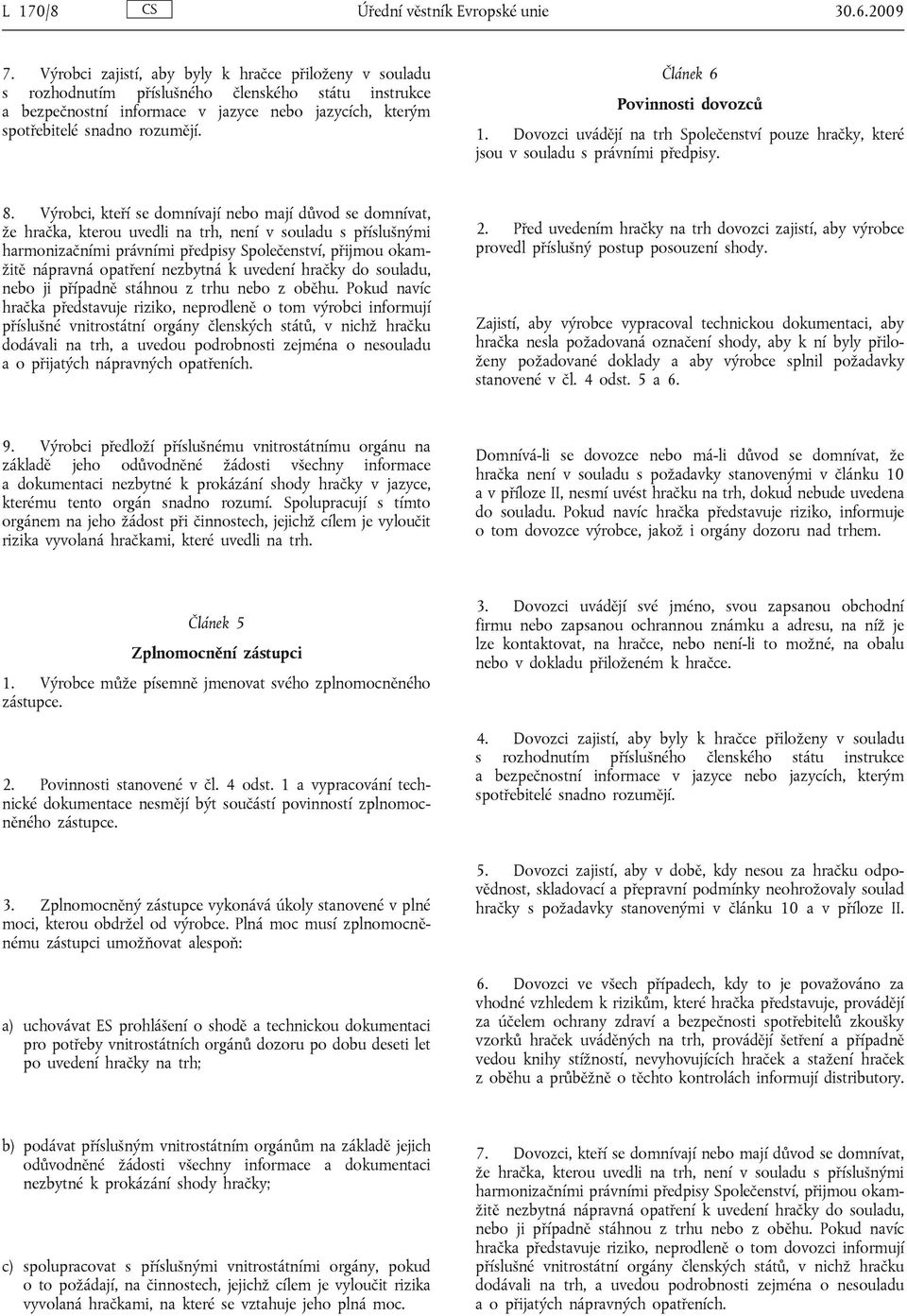 L 170/8 CS Úřední věstník Evropské unie 30.6.2009

7. Výrobci zajistí, aby byly k hračce přiloženy v souladu s rozhodnutím příslušného členského státu instrukce a bezpečnostní informace v jazyce nebo jazycích, kterým spotřebitelé snadno rozumějí.

8. Výrobci, kteří se domnívají nebo mají důvod se domnívat, že hračka, kterou uvedli na trh, není v souladu s příslušnými harmonizačními právními předpisy Společenství, přijmou okamžitě nápravná opatření nezbytná k uvedení hračky do souladu, nebo ji případně stáhnou z trhu nebo z oběhu. Pokud navíc hračka představuje riziko, neprodleně o tom výrobci informují příslušné vnitrostátní orgány členských států, v nichž hračku dodávali na trh, a uvedou podrobnosti zejména o nesouladu a o přijatých nápravných opatřeních.

9. Výrobci předloží příslušnému vnitrostátnímu orgánu na základě jeho odůvodněné žádosti všechny informace a dokumentaci nezbytné k prokázání shody hračky v jazyce, kterému tento orgán snadno rozumí. Spolupracují s tímto orgánem na jeho žádost při činnostech, jejichž cílem je vyloučit rizika vyvolaná hračkami, které uvedli na trh.

Článek 5

Zplnomocnění zástupci

1. Výrobce může písemně jmenovat svého zplnomocněného zástupce.

2. Povinnosti stanovené v čl. 4 odst. 1 a vypracování technické dokumentace nesmějí být součástí povinností zplnomocněného zástupce.

3. Zplnomocněný zástupce vykonává úkoly stanovené v plné moci, kterou obdržel od výrobce. Plná moc musí zplnomocněnému zástupci umožňovat alespoň:

a) uchovávat ES prohlášení o shodě a technickou dokumentaci pro potřeby vnitrostátních orgánů dozoru po dobu deseti let po uvedení hračky na trh;

b) podávat příslušným vnitrostátním orgánům na základě jejich odůvodněné žádosti všechny informace a dokumentaci nezbytné k prokázání shody hračky;

c) spolupracovat s příslušnými vnitrostátními orgány, pokud o to požádají, na činnostech, jejichž cílem je vyloučit rizika vyvolaná hračkami, na které se vztahuje jeho plná moc.

Článek 6

Povinnosti dovozců

1. Dovozci uvádějí na trh Společenství pouze hračky, které jsou v souladu s právními předpisy.

2. Před uvedením hračky na trh dovozci zajistí, aby výrobce provedl příslušný postup posouzení shody.

Zajistí, aby výrobce vypracoval technickou dokumentaci, aby hračka nesla požadovaná označení shody, aby k ní byly přiloženy požadované doklady a aby výrobce splnil požadavky stanovené v čl. 4 odst. 5 a 6.

Domnívá-li se dovozce nebo má-li důvod se domnívat, že hračka není v souladu s požadavky stanovenými v článku 10 a v příloze II, nesmí uvést hračku na trh, dokud nebude uvedena do souladu. Pokud navíc hračka představuje riziko, informuje o tom dovozce výrobce, jakož i orgány dozoru nad trhem.

3. Dovozci uvádějí své jméno, svou zapsanou obchodní firmu nebo zapsanou ochrannou známku a adresu, na níž je lze kontaktovat, na hračce, nebo není-li to možné, na obalu nebo v dokladu přiloženém k hračce.

4. Dovozci zajistí, aby byly k hračce přiloženy v souladu s rozhodnutím příslušného členského státu instrukce a bezpečnostní informace v jazyce nebo jazycích, kterým spotřebitelé snadno rozumějí.

5. Dovozci zajistí, aby v době, kdy nesou za hračku odpovědnost, skladovací a přepravní podmínky neohrožovaly soulad hračky s požadavky stanovenými v článku 10 a v příloze II.

6. Dovozci ve všech případech, kdy to je považováno za vhodné vzhledem k rizikům, které hračka představuje, provádějí za účelem ochrany zdraví a bezpečnosti spotřebitelů zkoušky vzorků hraček uváděných na trh, provádějí šetření a případně vedou knihy stížností, nevyhovujících hraček a stažení hraček z oběhu a průběžně o těchto kontrolách informují distributory.

7. Dovozci, kteří se domnívají nebo mají důvod se domnívat, že hračka, kterou uvedli na trh, není v souladu s příslušnými harmonizačními právními předpisy Společenství, přijmou okamžitě nezbytná nápravná opatření k uvedení hračky do souladu, nebo ji případně stáhnou z trhu nebo z oběhu. Pokud navíc hračka představuje riziko, neprodleně o tom dovozci informují příslušné vnitrostátní orgány členských států, v nichž hračku dodávali na trh, a uvedou podrobnosti zejména o nesouladu a o přijatých nápravných opatřeních.